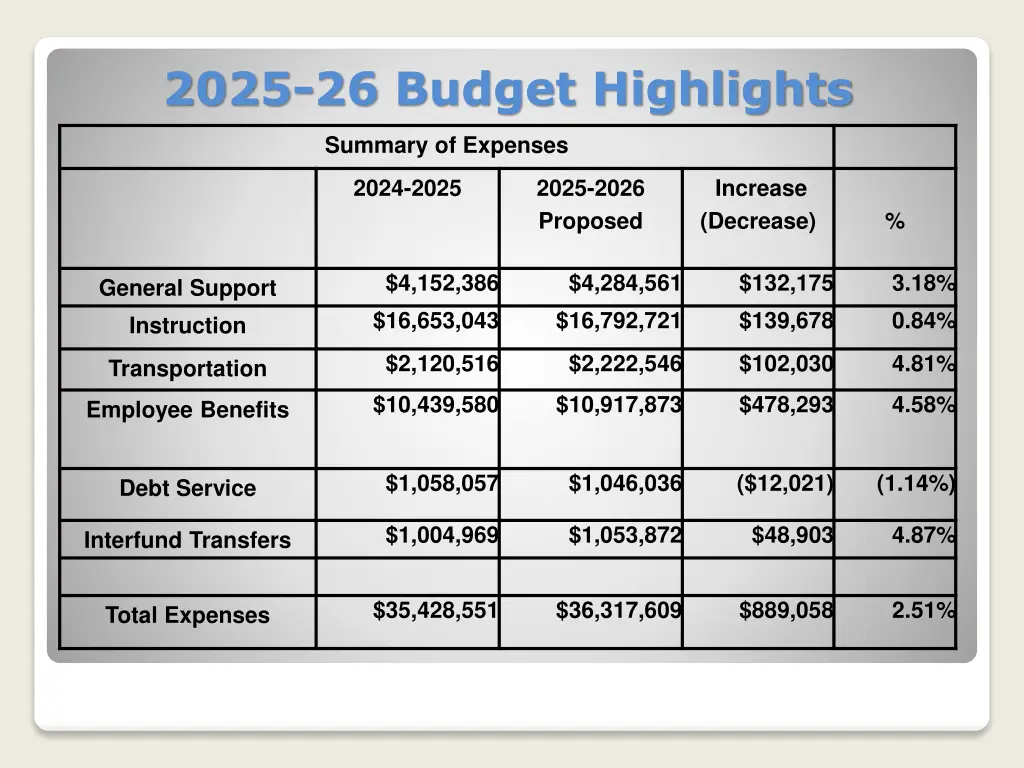 2025-26 Budget Highlights

| Summary of Expenses | | | | |
|---|---|---|---|---|
| | 2024-2025 | 2025-2026 Proposed | Increase (Decrease) | % |
| General Support | $4,152,386 | $4,284,561 | $132,175 | 3.18% |
| Instruction | $16,653,043 | $16,792,721 | $139,678 | 0.84% |
| Transportation | $2,120,516 | $2,222,546 | $102,030 | 4.81% |
| Employee Benefits | $10,439,580 | $10,917,873 | $478,293 | 4.58% |
| Debt Service | $1,058,057 | $1,046,036 | ($12,021) | (1.14%) |
| Interfund Transfers | $1,004,969 | $1,053,872 | $48,903 | 4.87% |
| | | | | |
| Total Expenses | $35,428,551 | $36,317,609 | $889,058 | 2.51% |